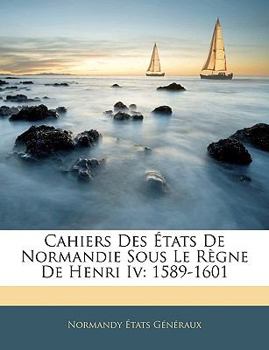 Cahiers Des États De Normandie Sous Le Règne De Henri Iv: 1589-1601

Normandy États Généraux